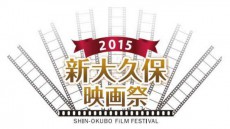 2015
新大久保
映画祭
SHIN-OKUBO FILM FESTIVAL